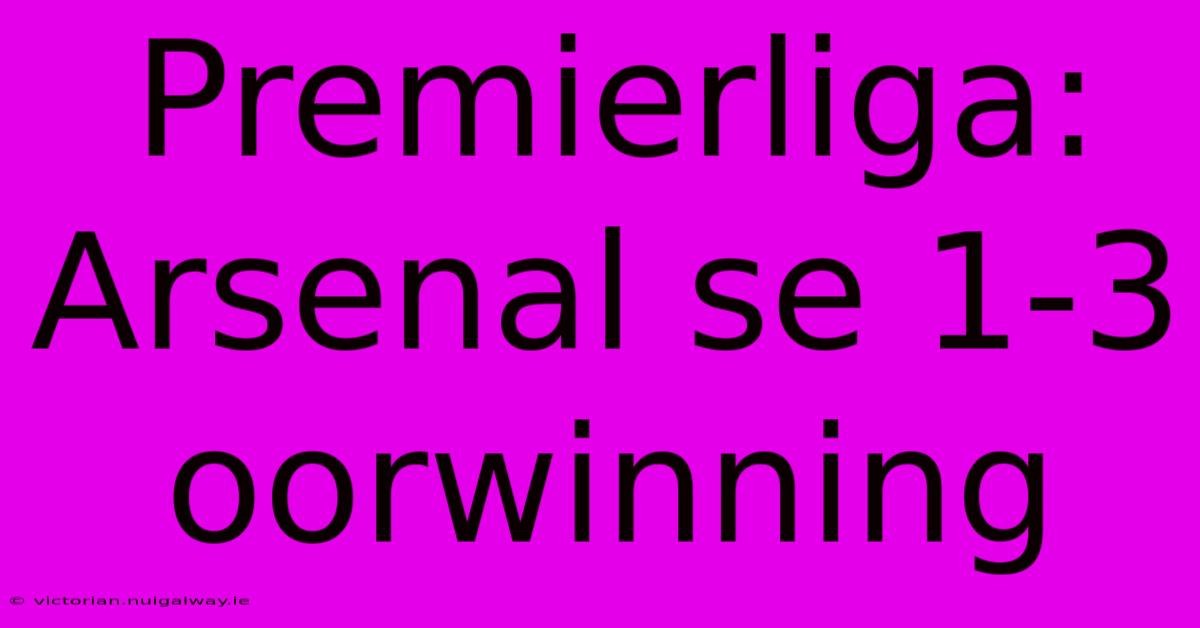 Premierliga: Arsenal se 1-3 oorwinning

© victorian.nuigalway.ie